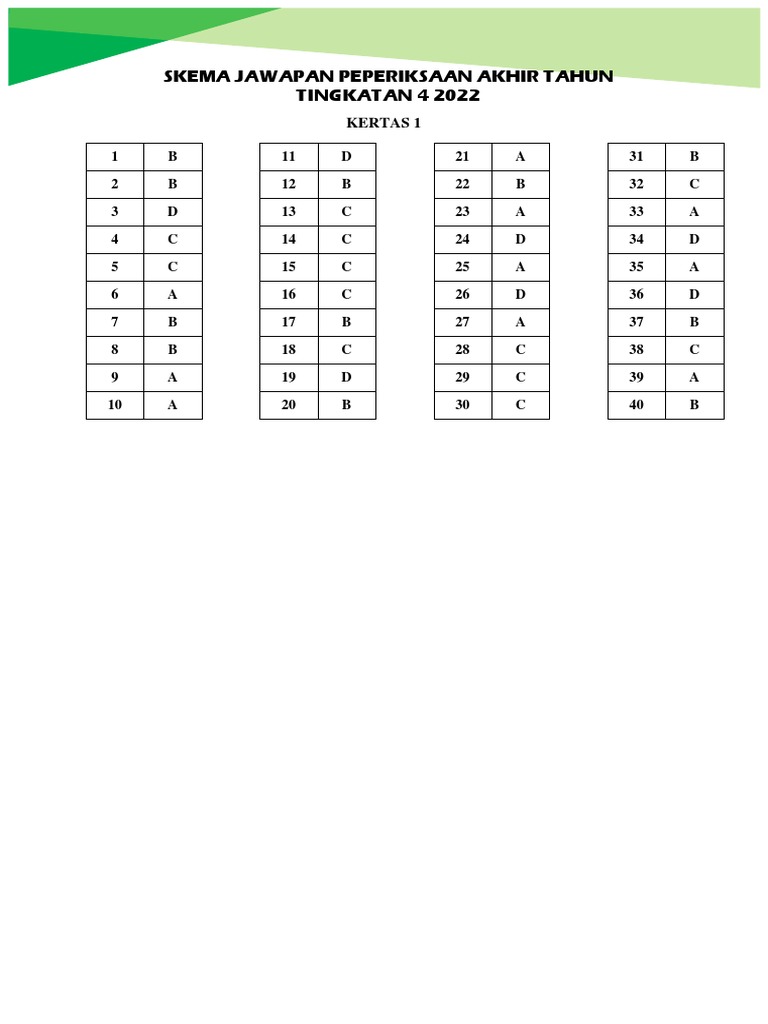 SKEMA JAWAPAN PEPERIKSAAN AKHIR TAHUN
TINGKATAN 4 2022

KERTAS 1

| 1 | B |
|---|---|
| 2 | B |
| 3 | D |
| 4 | C |
| 5 | C |
| 6 | A |
| 7 | B |
| 8 | B |
| 9 | A |
| 10 | A |

| 11 | D |
|---|---|
| 12 | B |
| 13 | C |
| 14 | C |
| 15 | C |
| 16 | C |
| 17 | B |
| 18 | C |
| 19 | D |
| 20 | B |

| 21 | A |
|---|---|
| 22 | B |
| 23 | A |
| 24 | D |
| 25 | A |
| 26 | D |
| 27 | A |
| 28 | C |
| 29 | C |
| 30 | C |

| 31 | B |
|---|---|
| 32 | C |
| 33 | A |
| 34 | D |
| 35 | A |
| 36 | D |
| 37 | B |
| 38 | C |
| 39 | A |
| 40 | B |